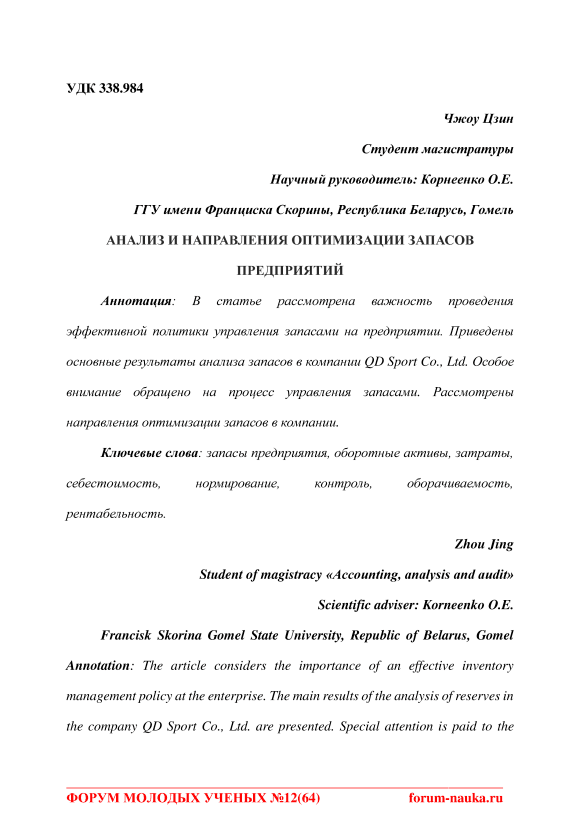 УДК 338.984

Чжоу Цзин

Студент магистратуры

Научный руководитель: Корнеенко О.Е.

ГГУ имени Франциска Скорины, Республика Беларусь, Гомель

АНАЛИЗ И НАПРАВЛЕНИЯ ОПТИМИЗАЦИИ ЗАПАСОВ ПРЕДПРИЯТИЙ

Аннотация: В статье рассмотрена важность проведения эффективной политики управления запасами на предприятии. Приведены основные результаты анализа запасов в компании QD Sport Co., Ltd. Особое внимание обращено на процесс управления запасами. Рассмотрены направления оптимизации запасов в компании.

Ключевые слова: запасы предприятия, оборотные активы, затраты, себестоимость, нормирование, контроль, оборачиваемость, рентабельность.

Zhou Jing

Student of magistracy «Accounting, analysis and audit»

Scientific adviser: Korneenko O.E.

Francisk Skorina Gomel State University, Republic of Belarus, Gomel

Annotation: The article considers the importance of an effective inventory management policy at the enterprise. The main results of the analysis of reserves in the company QD Sport Co., Ltd. are presented. Special attention is paid to the

ФОРУМ МОЛОДЫХ УЧЕНЫХ №12(64) forum-nauka.ru